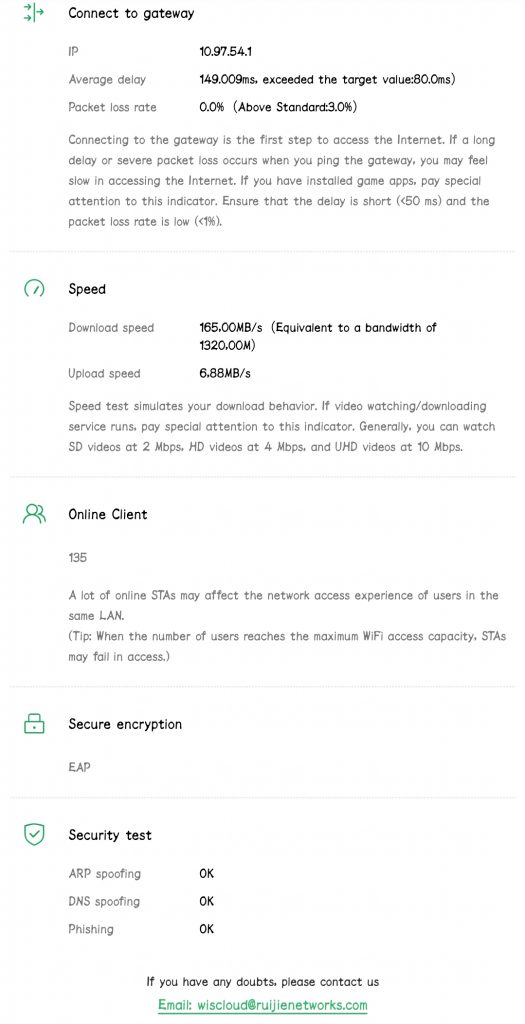 Connect to gateway

IP 10.97.54.1

Average delay 149.009ms, exceeded the target value:80.0ms)

Packet loss rate 0.0% (Above Standard:3.0%)

Connecting to the gateway is the first step to access the Internet. If a long delay or severe packet loss occurs when you ping the gateway, you may feel slow in accessing the Internet. If you have installed game apps, pay special attention to this indicator. Ensure that the delay is short (<50 ms) and the packet loss rate is low (<1%).

Speed

Download speed 165.00MB/s (Equivalent to a bandwidth of 1320.00M)

Upload speed 6.88MB/s

Speed test simulates your download behavior. If video watching/downloading service runs, pay special attention to this indicator. Generally, you can watch SD videos at 2 Mbps, HD videos at 4 Mbps, and UHD videos at 10 Mbps.

Online Client

135

A lot of online STAs may affect the network access experience of users in the same LAN.
(Tip: When the number of users reaches the maximum WiFi access capacity, STAs may fail in access.)

Secure encryption

EAP

Security test

ARP spoofing OK

DNS spoofing OK

Phishing OK

If you have any doubts, please contact us

Email: wiscloud@ruijienetworks.com